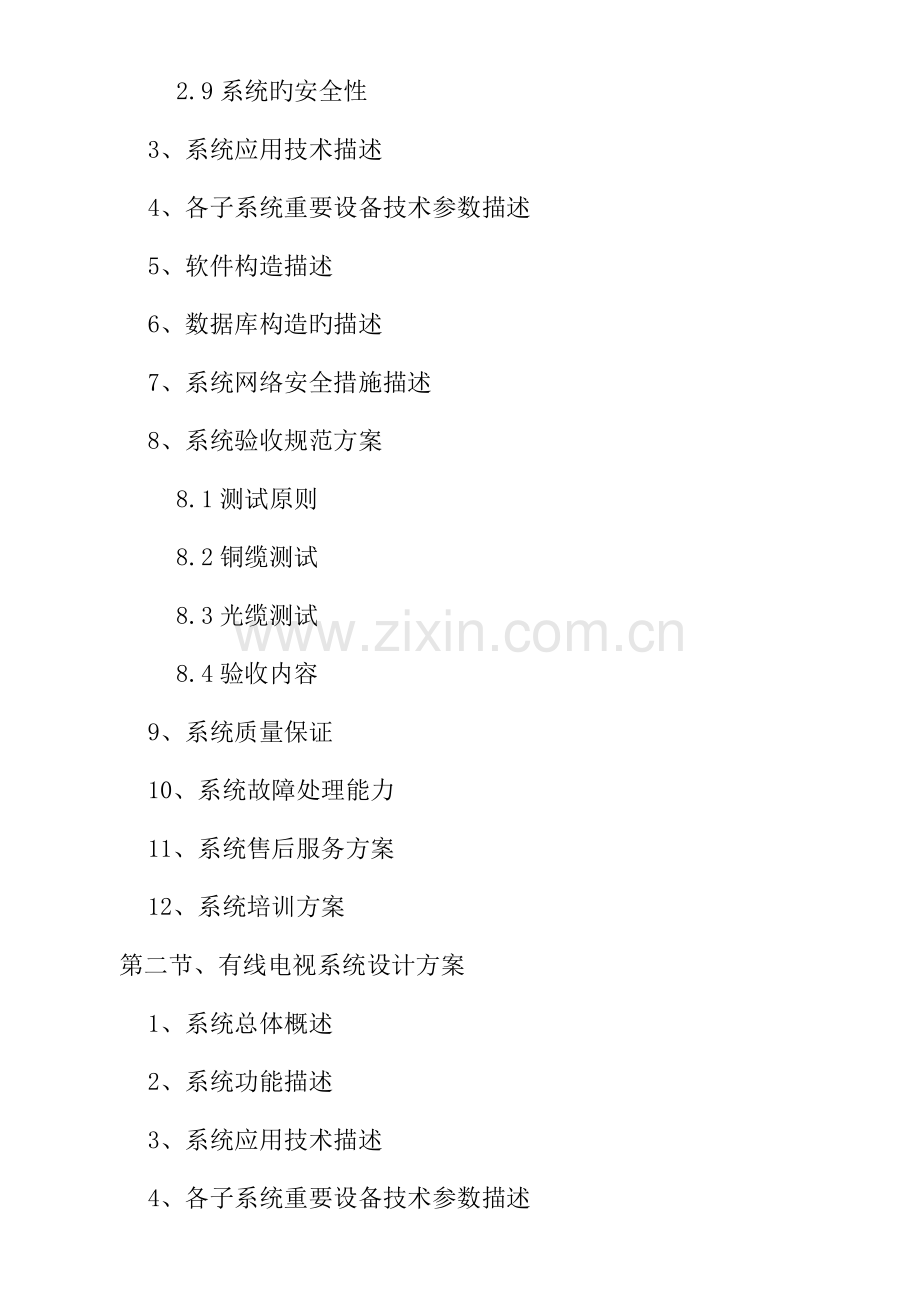 2.9系统旳安全性

3、系统应用技术描述

4、各子系统重要设备技术参数描述

5、软件构造描述

6、数据库构造旳描述

7、系统网络安全措施描述

8、系统验收规范方案

8.1测试原则

8.2铜缆测试

8.3光缆测试

8.4验收内容

9、系统质量保证

10、系统故障处理能力

11、系统售后服务方案

12、系统培训方案

第二节、有线电视系统设计方案

1、系统总体概述

2、系统功能描述

3、系统应用技术描述

4、各子系统重要设备技术参数描述

www.zixin.com.cn